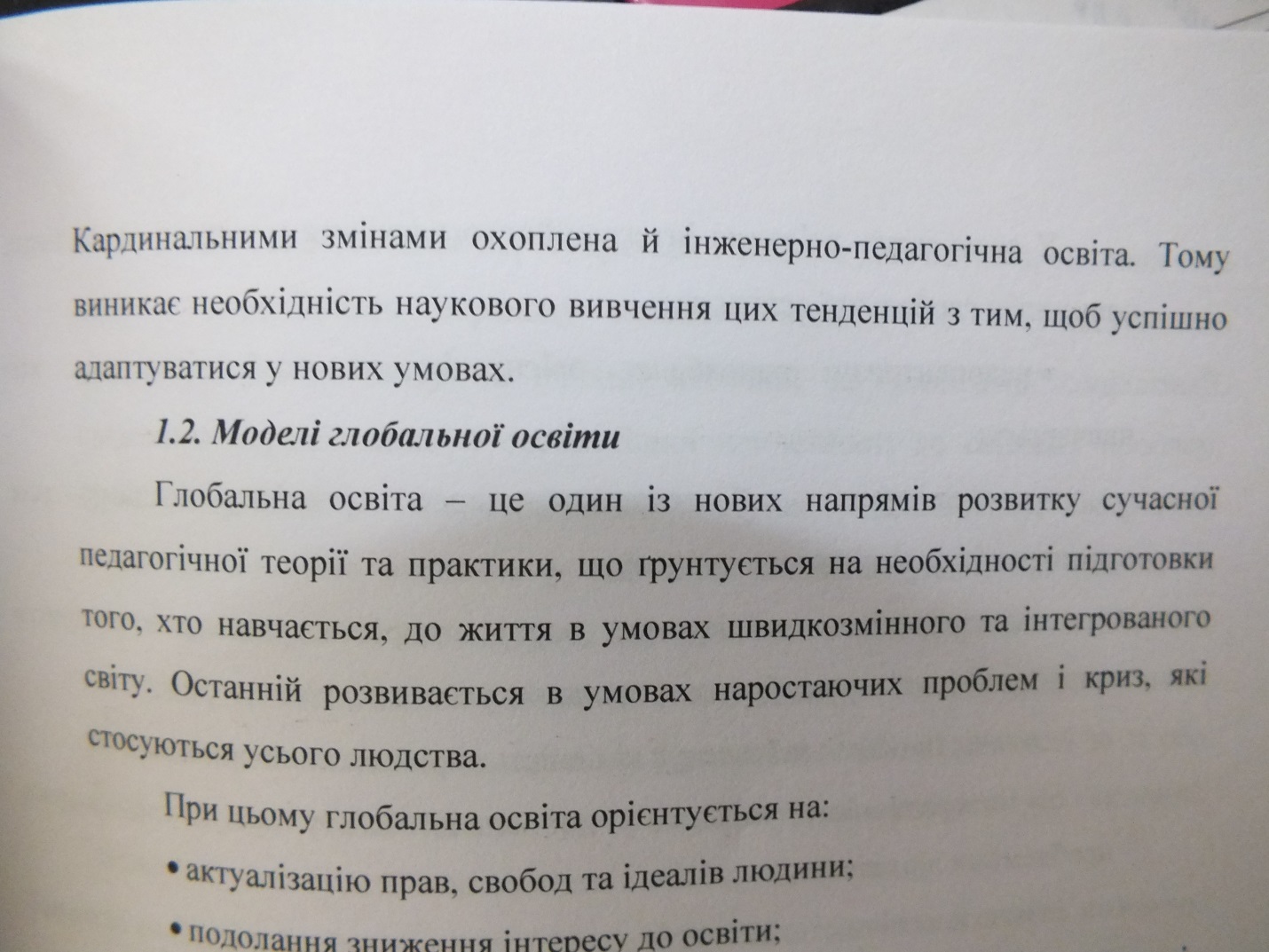 Кардинальними змінами охоплена й інженерно-педагогічна освіта. Тому виникає необхідність наукового вивчення цих тенденцій з тим, щоб успішно адаптуватися у нових умовах.

1.2. Моделі глобальної освіти

Глобальна освіта – це один із нових напрямів розвитку сучасної педагогічної теорії та практики, що ґрунтується на необхідності підготовки того, хто навчається, до життя в умовах швидкозмінного та інтегрованого світу. Останній розвивається в умовах наростаючих проблем і криз, які стосуються усього людства.

При цьому глобальна освіта орієнтується на:

• актуалізацію прав, свобод та ідеалів людини;

• подолання зниження інтересу до освіти;